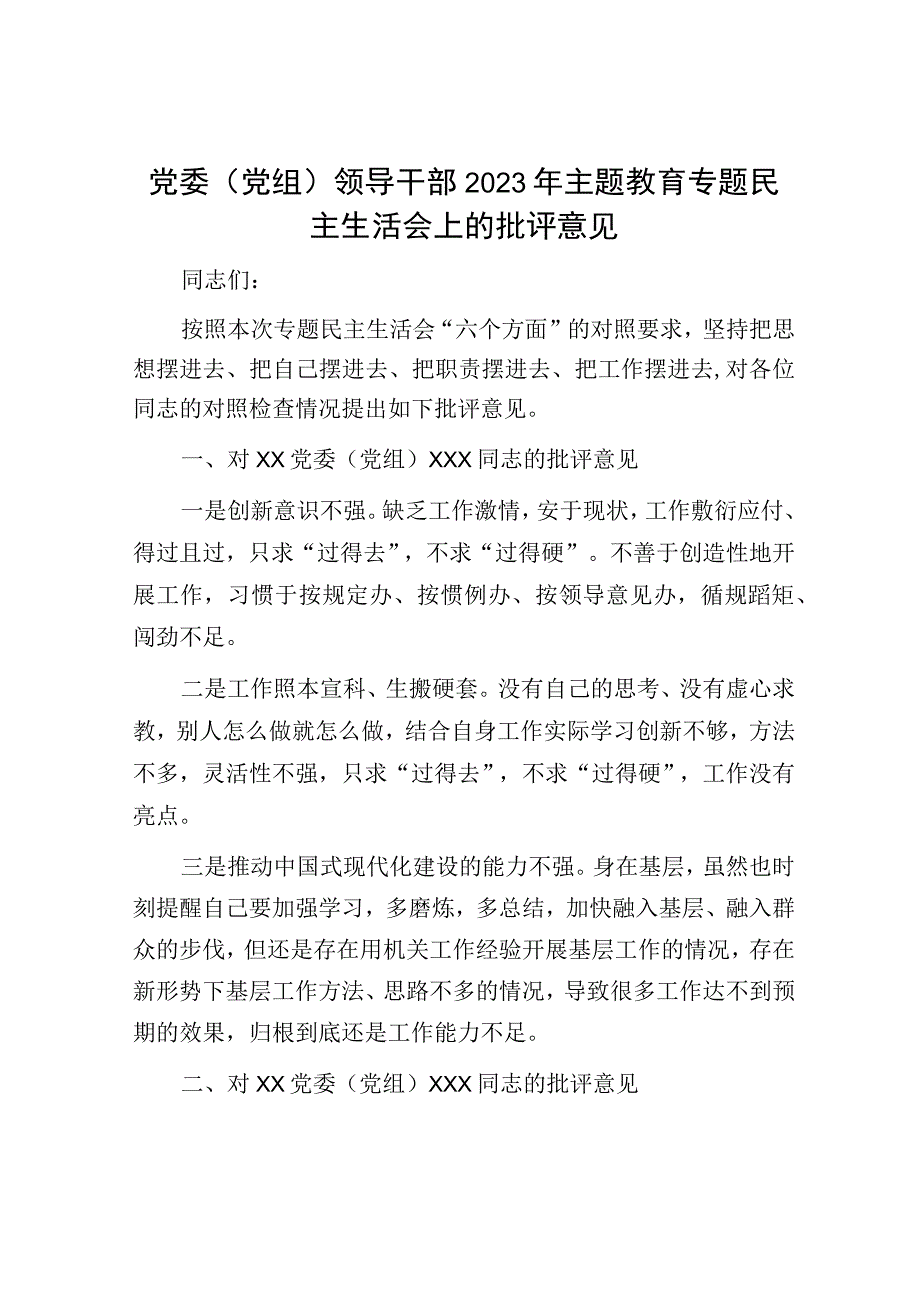 党委（党组）领导干部2023年主题教育专题民主生活会上的批评意见

同志们：

按照本次专题民主生活会“六个方面”的对照要求，坚持把思想摆进去、把自己摆进去、把职责摆进去、把工作摆进去，对各位同志的对照检查情况提出如下批评意见。

一、对XX党委（党组）XXX同志的批评意见

一是创新意识不强。缺乏工作激情，安于现状，工作敷衍应付、得过且过，只求“过得去”，不求“过得硬”。不善于创造性地开展工作，习惯于按规定办、按惯例办、按领导意见办，循规蹈矩、闯劲不足。

二是工作照本宣科、生搬硬套。没有自己的思考、没有虚心求教，别人怎么做就怎么做，结合自身工作实际学习创新不够，方法不多，灵活性不强，只求“过得去”，不求“过得硬”，工作没有亮点。

三是推动中国式现代化建设的能力不强。身在基层，虽然也时刻提醒自己要加强学习，多磨炼，多总结，加快融入基层、融入群众的步伐，但还是存在用机关工作经验开展基层工作的情况，存在新形势下基层工作方法、思路不多的情况，导致很多工作达不到预期的效果，归根到底还是工作能力不足。

二、对XX党委（党组）XXX同志的批评意见